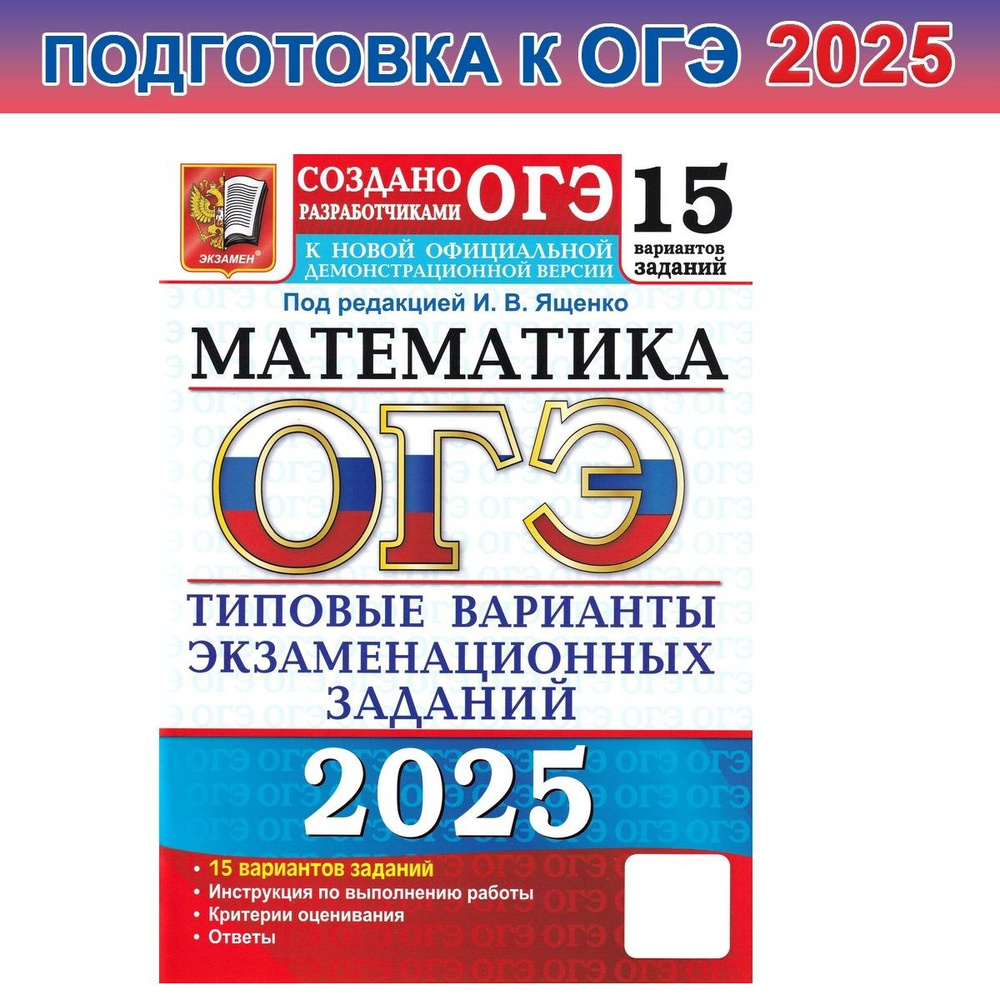 ПОДГОТОВКА К ОГЭ 2025

ЭКЗАМЕН®

СОЗДАНО РАЗРАБОТЧИКАМИ ОГЭ

К НОВОЙ ОФИЦИАЛЬНОЙ ДЕМОНСТРАЦИОННОЙ ВЕРСИИ

15 вариантов заданий

Под редакцией И. В. Ященко

МАТЕМАТИКА

ОГЭ

ТИПОВЫЕ ВАРИАНТЫ ЭКЗАМЕНАЦИОННЫХ ЗАДАНИЙ

2025

• 15 вариантов заданий
• Инструкция по выполнению работы
• Критерии оценивания
• Ответы